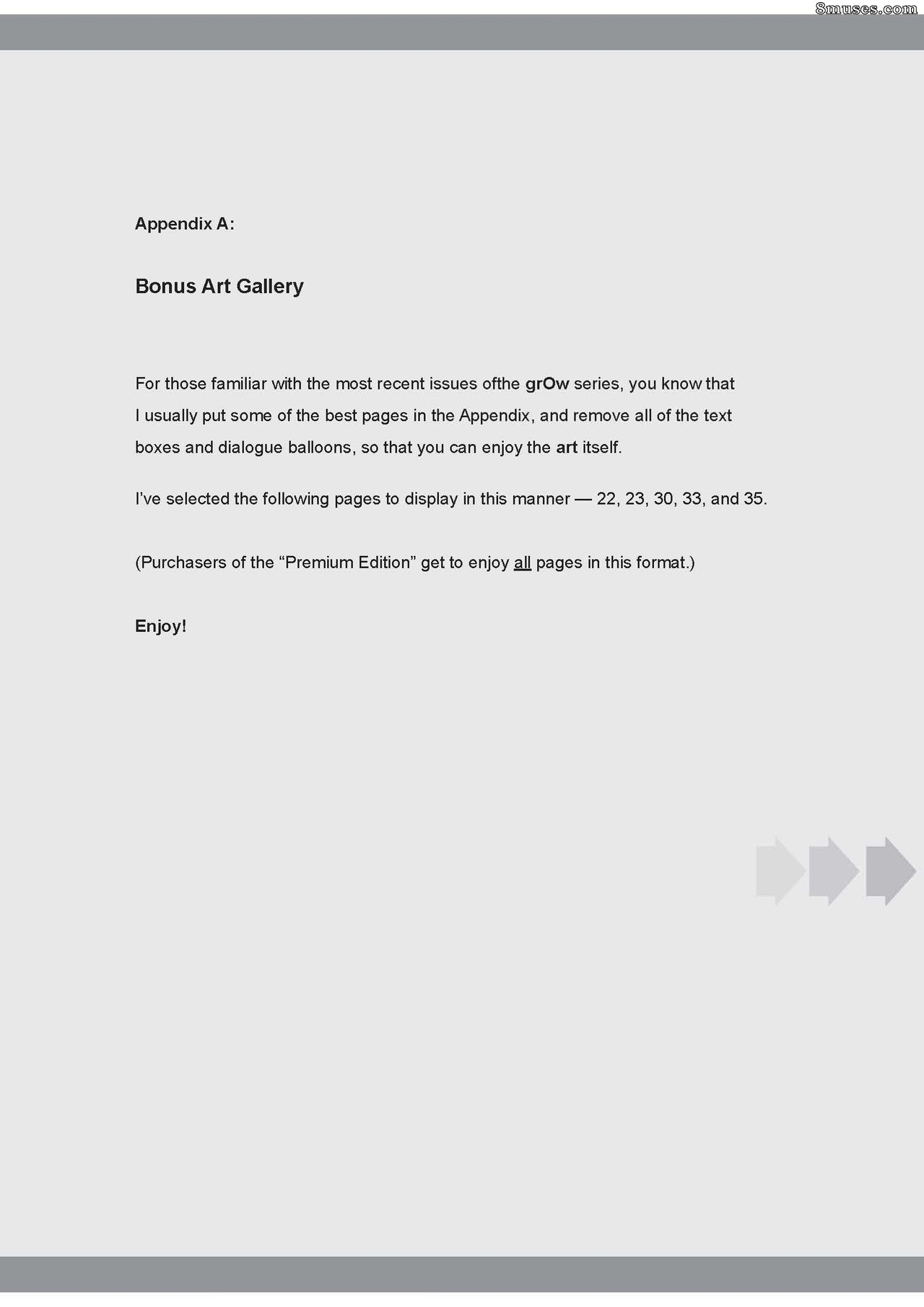 Appendix A:

Bonus Art Gallery

For those familiar with the most recent issues ofthe grOw series, you know that I usually put some of the best pages in the Appendix, and remove all of the text boxes and dialogue balloons, so that you can enjoy the art itself.

I've selected the following pages to display in this manner — 22, 23, 30, 33, and 35.

(Purchasers of the "Premium Edition" get to enjoy all pages in this format.)

Enjoy!

8muses.com